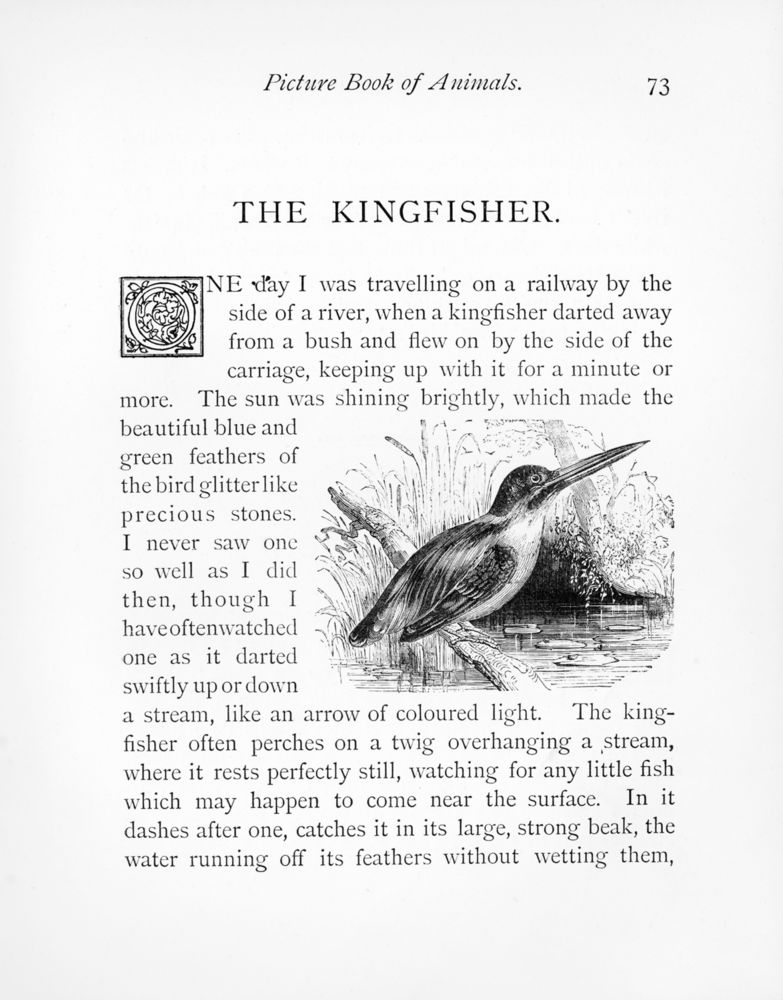 Picture Book of Animals. 73

THE KINGFISHER.

ONE day I was travelling on a railway by the side of a river, when a kingfisher darted away from a bush and flew on by the side of the carriage, keeping up with it for a minute or more. The sun was shining brightly, which made the beautiful blue and green feathers of the bird glitter like precious stones. I never saw one so well as I did then, though I have often watched one as it darted swiftly up or down a stream, like an arrow of coloured light. The kingfisher often perches on a twig overhanging a stream, where it rests perfectly still, watching for any little fish which may happen to come near the surface. In it dashes after one, catches it in its large, strong beak, the water running off its feathers without wetting them,